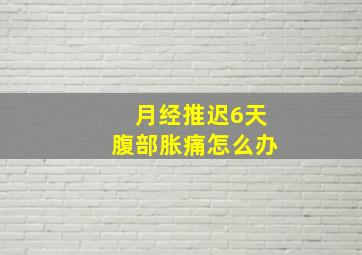 月经推迟6天
腹部胀痛怎么办